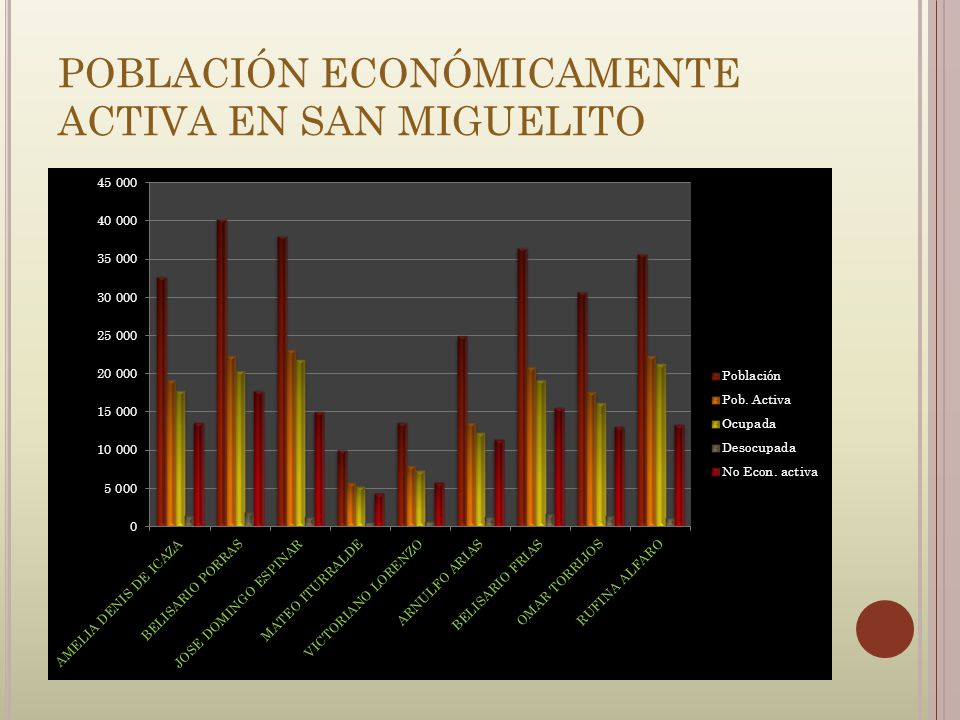 POBLACIÓN ECONÓMICAMENTE ACTIVA EN SAN MIGUELITO

45 000
40 000
35 000
30 000
25 000
20 000
15 000
10 000
5 000
0

AMELIA DENIS DE ICAZA
BELISARIO PORRAS
JOSE DOMINGO ESPINAR
MATEO ITURRALDE
VICTORIANO LORENZO
ARNULFO ARIAS
BELISARIO FRIAS
OMAR TORRIJOS
RUFINA ALFARO

Población
Pob. Activa
Ocupada
Desocupada
No Econ. activa